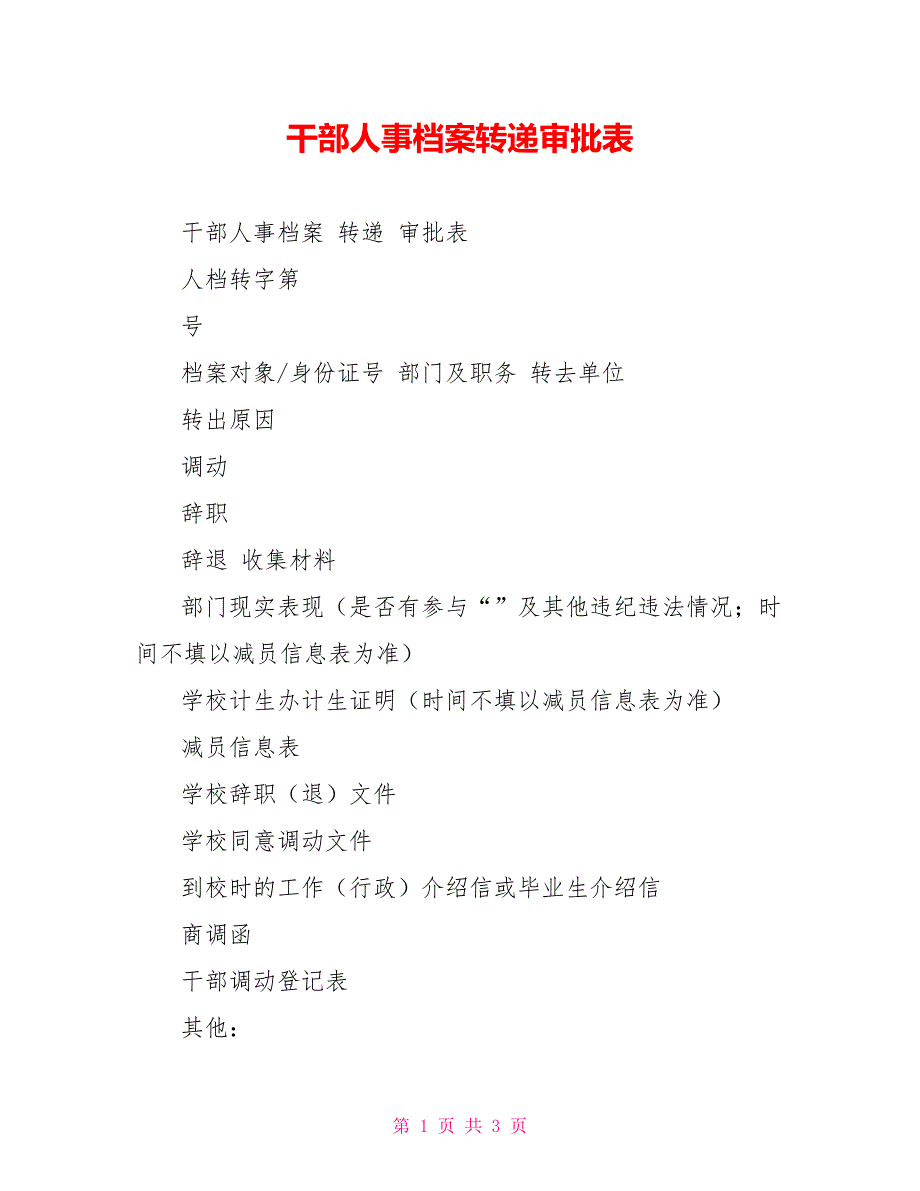 干部人事档案转递审批表

干部人事档案 转递 审批表

人档转字第

号

档案对象/身份证号 部门及职务 转去单位

转出原因

调动

辞职

辞退 收集材料

部门现实表现（是否有参与“”及其他违纪违法情况；时间不填以减员信息表为准）

学校计生办计生证明（时间不填以减员信息表为准）

减员信息表

学校辞职（退）文件

学校同意调动文件

到校时的工作（行政）介绍信或毕业生介绍信

商调函

干部调动登记表

其他：

第 1 页 共 3 页